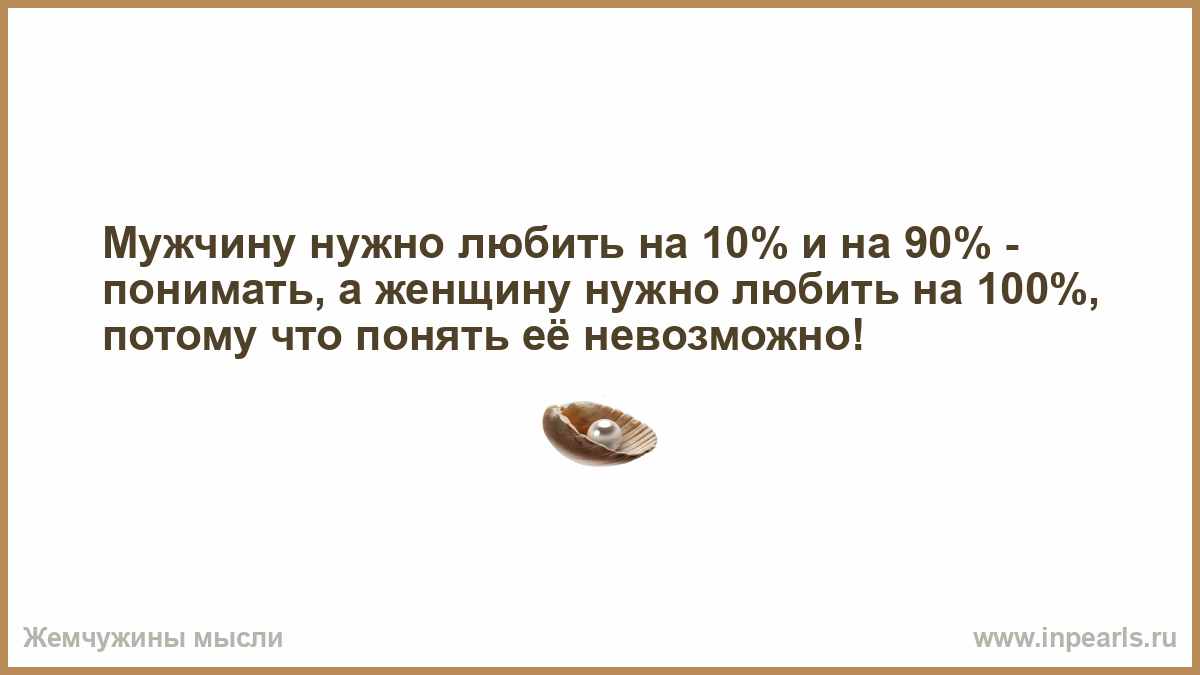 Мужчину нужно любить на 10% и на 90% - понимать, а женщину нужно любить на 100%, потому что понять её невозможно!

Жемчужины мысли

www.inpearls.ru